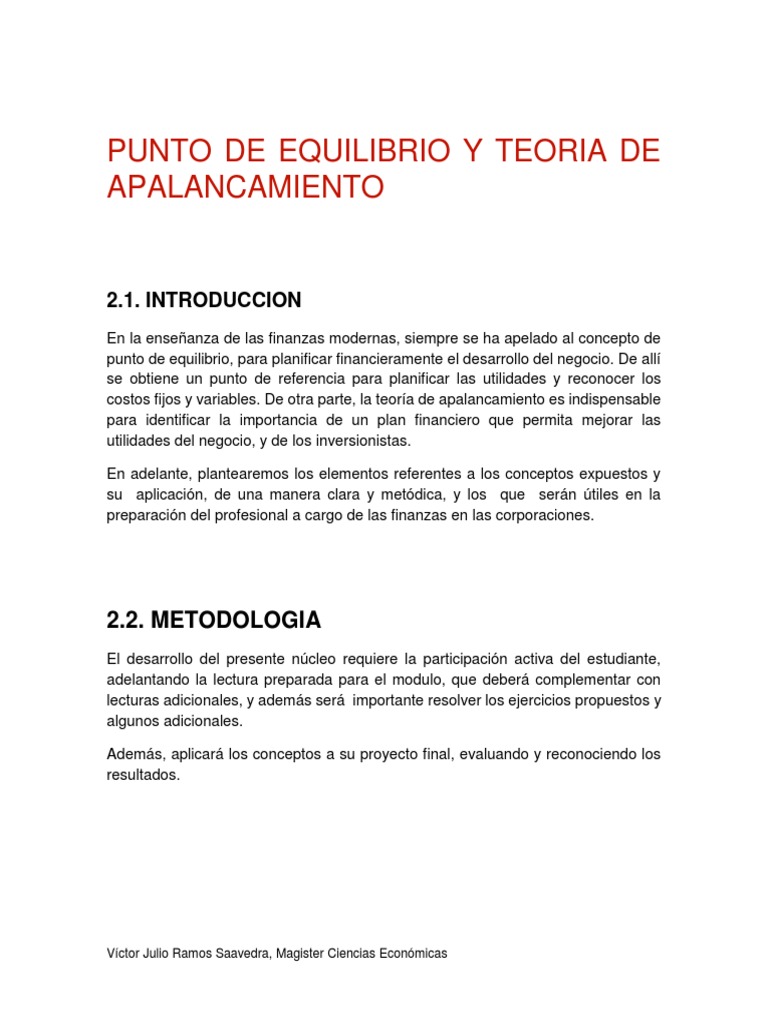 PUNTO DE EQUILIBRIO Y TEORIA DE APALANCAMIENTO

2.1. INTRODUCCION

En la enseñanza de las finanzas modernas, siempre se ha apelado al concepto de punto de equilibrio, para planificar financieramente el desarrollo del negocio. De allí se obtiene un punto de referencia para planificar las utilidades y reconocer los costos fijos y variables. De otra parte, la teoría de apalancamiento es indispensable para identificar la importancia de un plan financiero que permita mejorar las utilidades del negocio, y de los inversionistas.

En adelante, plantearemos los elementos referentes a los conceptos expuestos y su aplicación, de una manera clara y metódica, y los que serán útiles en la preparación del profesional a cargo de las finanzas en las corporaciones.

2.2. METODOLOGIA

El desarrollo del presente núcleo requiere la participación activa del estudiante, adelantando la lectura preparada para el modulo, que deberá complementar con lecturas adicionales, y además será importante resolver los ejercicios propuestos y algunos adicionales.

Además, aplicará los conceptos a su proyecto final, evaluando y reconociendo los resultados.

Víctor Julio Ramos Saavedra, Magister Ciencias Económicas